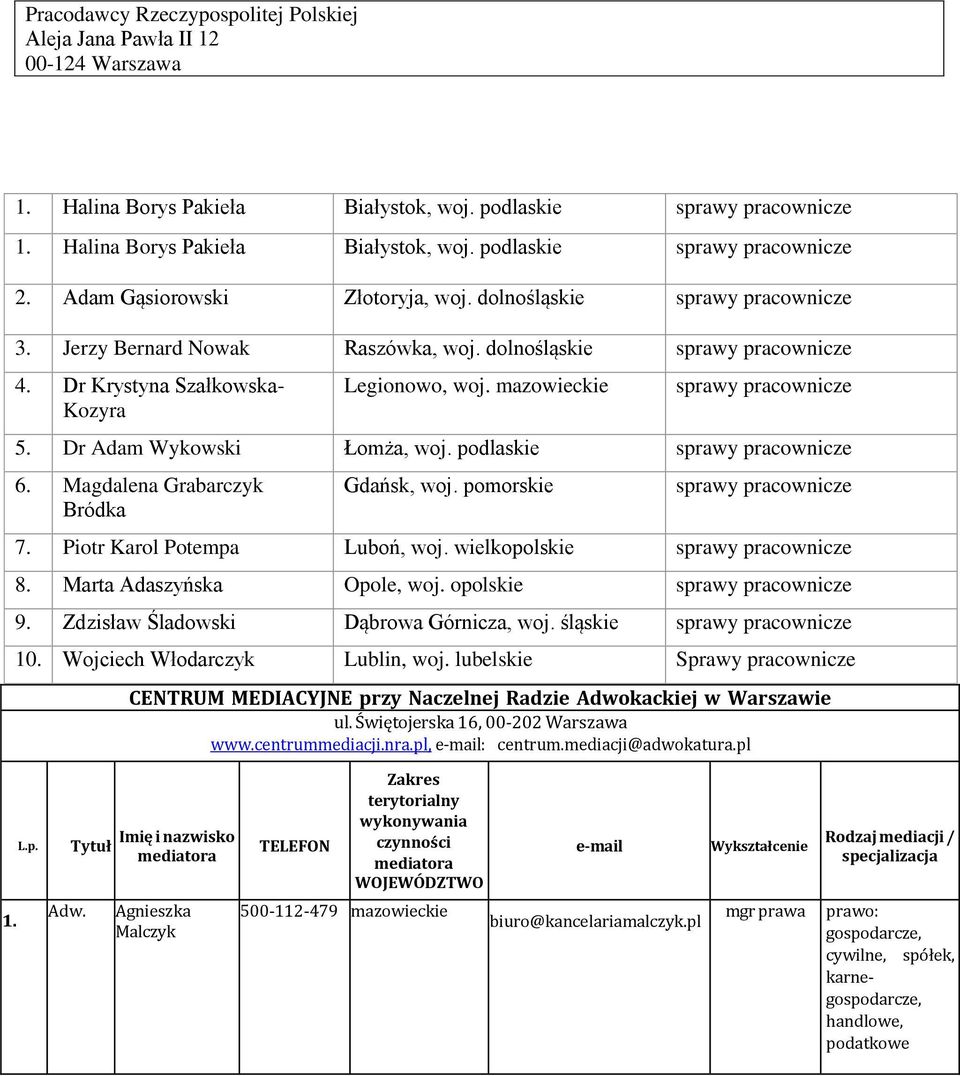 Pracodawcy Rzeczypospolitej Polskiej
Aleja Jana Pawła II 12
00-124 Warszawa

| | | | |
|---|---|---|---|
| 1. | Halina Borys Pakieła | Białystok, woj. podlaskie | sprawy pracownicze |
| 1. | Halina Borys Pakieła | Białystok, woj. podlaskie | sprawy pracownicze |
| 2. | Adam Gąsiorowski | Złotoryja, woj. dolnośląskie | sprawy pracownicze |
| 3. | Jerzy Bernard Nowak | Raszówka, woj. dolnośląskie | sprawy pracownicze |
| 4. | Dr Krystyna Szałkowska-Kozyra | Legionowo, woj. mazowieckie | sprawy pracownicze |
| 5. | Dr Adam Wykowski | Łomża, woj. podlaskie | sprawy pracownicze |
| 6. | Magdalena Grabarczyk Bródka | Gdańsk, woj. pomorskie | sprawy pracownicze |
| 7. | Piotr Karol Potempa | Luboń, woj. wielkopolskie | sprawy pracownicze |
| 8. | Marta Adaszyńska | Opole, woj. opolskie | sprawy pracownicze |
| 9. | Zdzisław Śladowski | Dąbrowa Górnicza, woj. śląskie | sprawy pracownicze |
| 10. | Wojciech Włodarczyk | Lublin, woj. lubelskie | Sprawy pracownicze |

CENTRUM MEDIACYJNE przy Naczelnej Radzie Adwokackiej w Warszawie
ul. Świętojerska 16, 00-202 Warszawa
www.centrummediacji.nra.pl, e-mail: centrum.mediacji@adwokatura.pl

| L.p. | Tytuł | Imię i nazwisko mediatora | TELEFON | Zakres terytorialny wykonywania czynności mediatora WOJEWÓDZTWO | e-mail | Wykształcenie | Rodzaj mediacji / specjalizacja |
|---|---|---|---|---|---|---|---|
| 1. | Adw. | Agnieszka Malczyk | 500-112-479 | mazowieckie | biuro@kancelariamalczyk.pl | mgr prawa | prawo: gospodarcze, cywilne, spółek, karne-gospodarcze, handlowe, podatkowe |